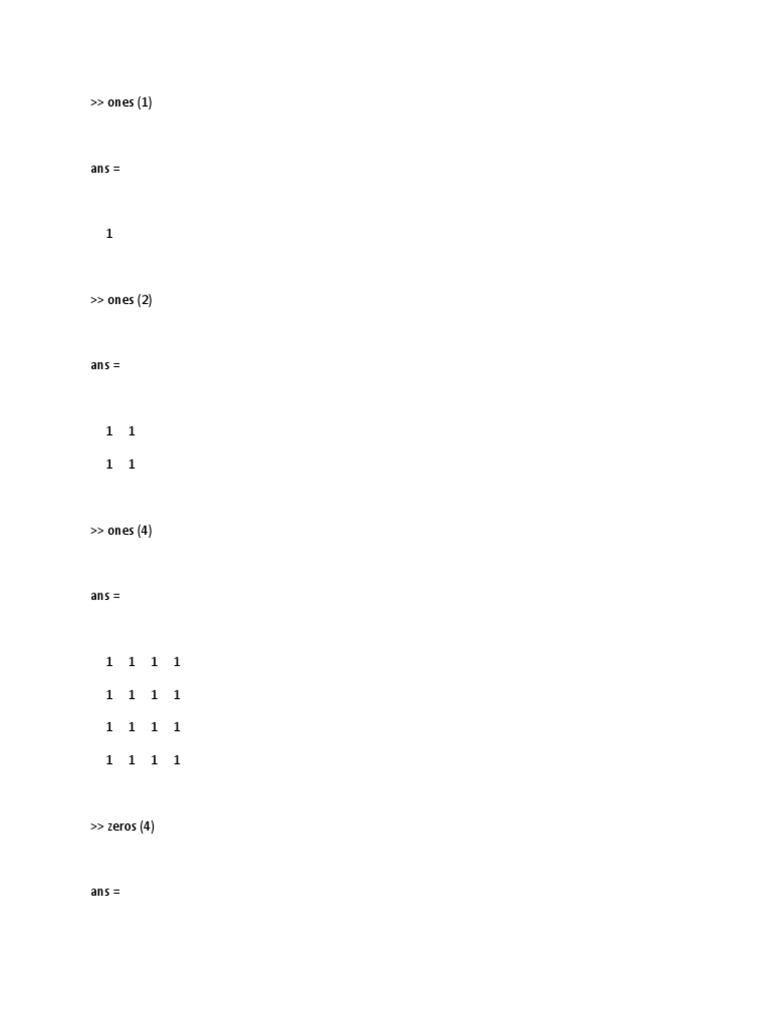 >> ones (1)

ans =

1

>> ones (2)

ans =

1 1
1 1

>> ones (4)

ans =

1 1 1 1
1 1 1 1
1 1 1 1
1 1 1 1

>> zeros (4)

ans =